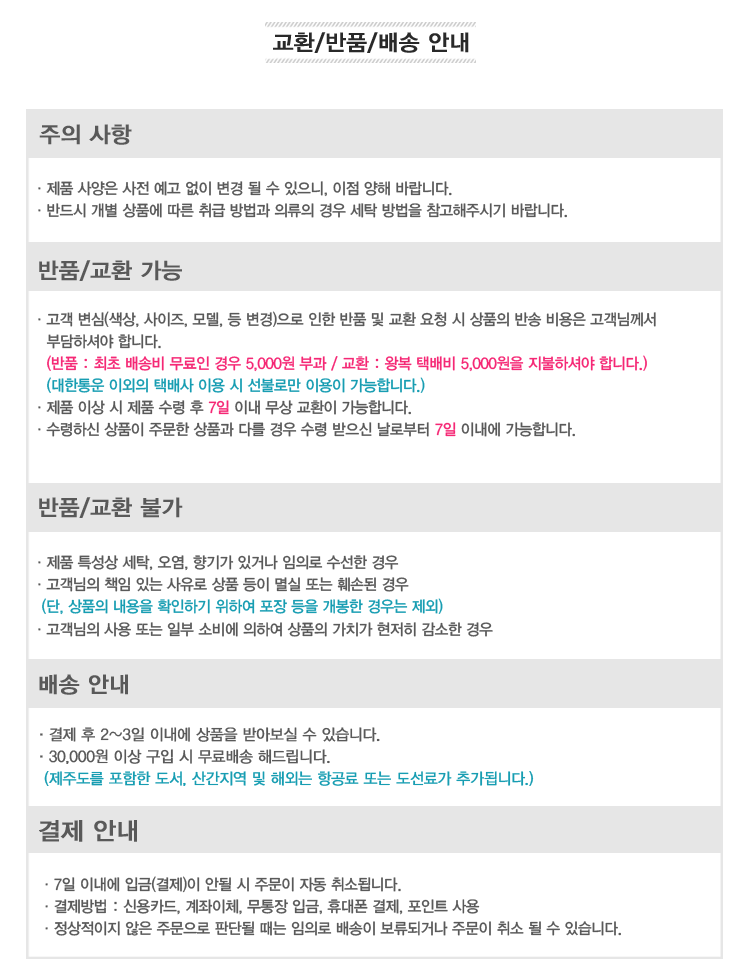 교환/반품/배송 안내

주의 사항

· 제품 사양은 사전 예고 없이 변경 될 수 있으니, 이점 양해 바랍니다.
· 반드시 개별 상품에 따른 취급 방법과 의류의 경우 세탁 방법을 참고해주시기 바랍니다.

반품/교환 가능

· 고객 변심(색상, 사이즈, 모델, 등 변경)으로 인한 반품 및 교환 요청 시 상품의 반송 비용은 고객님께서 부담하셔야 합니다.
(반품 : 최초 배송비 무료인 경우 5,000원 부과 / 교환 : 왕복 택배비 5,000원을 지불하셔야 합니다.)
(대한통운 이외의 택배사 이용 시 선불로만 이용이 가능합니다.)
· 제품 이상 시 제품 수령 후 7일 이내 무상 교환이 가능합니다.
· 수령하신 상품이 주문한 상품과 다를 경우 수령 받으신 날로부터 7일 이내에 가능합니다.

반품/교환 불가

· 제품 특성상 세탁, 오염, 향기가 있거나 임의로 수선한 경우
· 고객님의 책임 있는 사유로 상품 등이 멸실 또는 훼손된 경우
(단, 상품의 내용을 확인하기 위하여 포장 등을 개봉한 경우는 제외)
· 고객님의 사용 또는 일부 소비에 의하여 상품의 가치가 현저히 감소한 경우

배송 안내

· 결제 후 2~3일 이내에 상품을 받아보실 수 있습니다.
· 30,000원 이상 구입 시 무료배송 해드립니다.
(제주도를 포함한 도서, 산간지역 및 해외는 항공료 또는 도선료가 추가됩니다.)

결제 안내

· 7일 이내에 입금(결제)이 안될 시 주문이 자동 취소됩니다.
· 결제방법 : 신용카드, 계좌이체, 무통장 입금, 휴대폰 결제, 포인트 사용
· 정상적이지 않은 주문으로 판단될 때는 임의로 배송이 보류되거나 주문이 취소 될 수 있습니다.